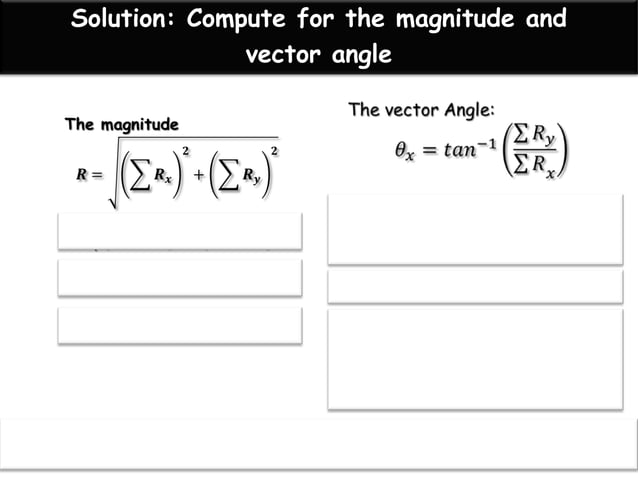 Solution: Compute for the magnitude and vector angle

The magnitude

$R = \sqrt{\left(\sum R_x\right)^2 + \left(\sum R_y\right)^2}$

The vector Angle:

$\theta_x = tan^{-1}\left(\frac{\sum R_y}{\sum R_x}\right)$